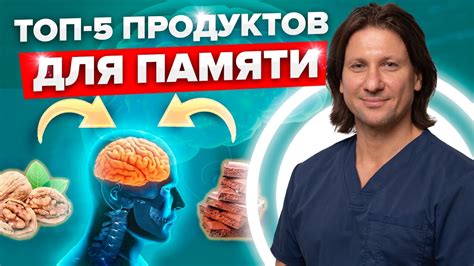 ТОП-5 ПРОДУКТОВ
ДЛЯ ПАМЯТИ